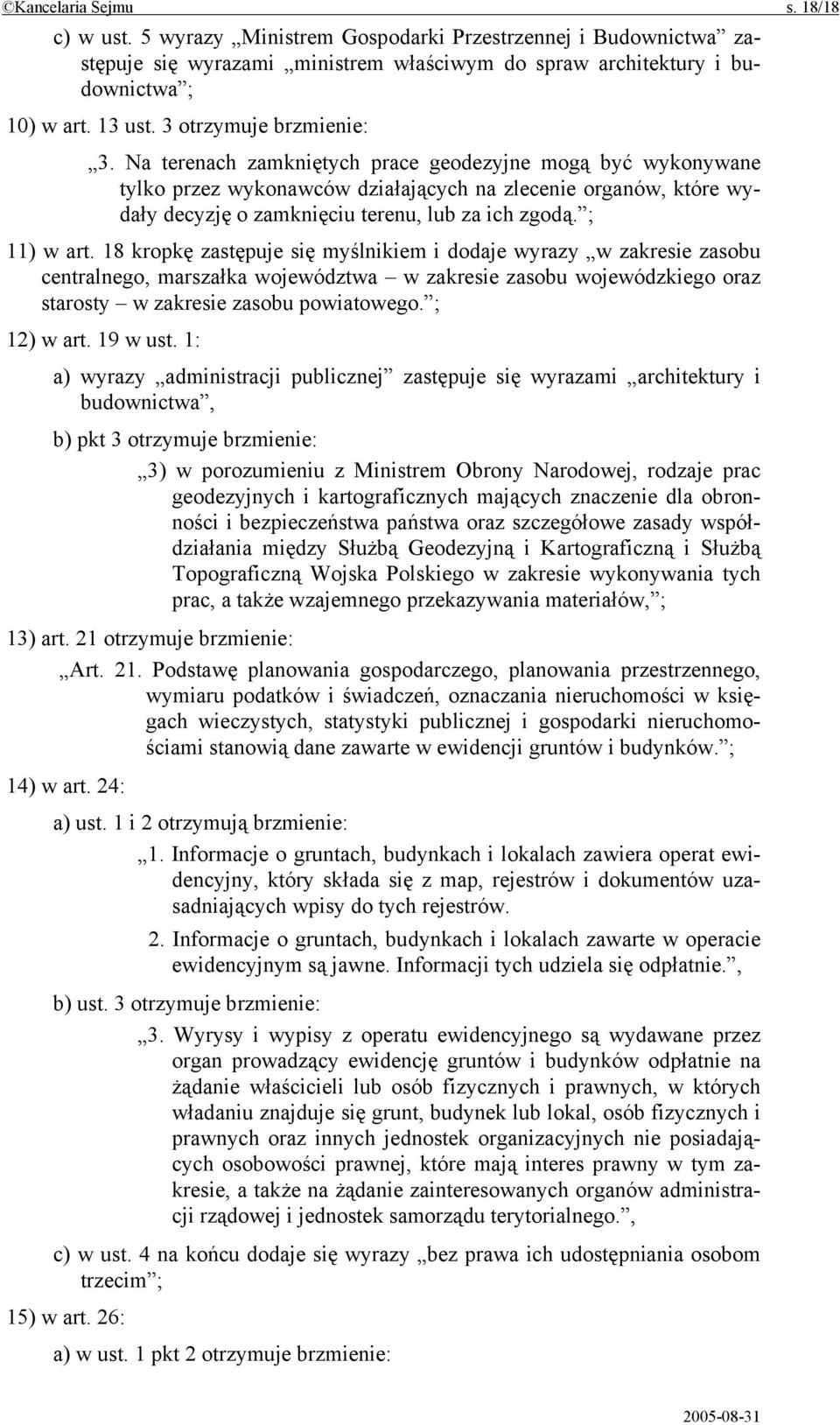 ©Kancelaria Sejmu s. 18/18

c) w ust. 5 wyrazy „Ministrem Gospodarki Przestrzennej i Budownictwa” zastępuje się wyrazami „ministrem właściwym do spraw architektury i budownictwa”;

10) w art. 13 ust. 3 otrzymuje brzmienie:

„3. Na terenach zamkniętych prace geodezyjne mogą być wykonywane tylko przez wykonawców działających na zlecenie organów, które wydały decyzję o zamknięciu terenu, lub za ich zgodą.”;

11) w art. 18 kropkę zastępuje się myślnikiem i dodaje wyrazy „w zakresie zasobu centralnego, marszałka województwa – w zakresie zasobu wojewódzkiego oraz starosty – w zakresie zasobu powiatowego.”;

12) w art. 19 w ust. 1:

a) wyrazy „administracji publicznej” zastępuje się wyrazami „architektury i budownictwa”,

b) pkt 3 otrzymuje brzmienie:

„3) w porozumieniu z Ministrem Obrony Narodowej, rodzaje prac geodezyjnych i kartograficznych mających znaczenie dla obronności i bezpieczeństwa państwa oraz szczegółowe zasady współdziałania między Służbą Geodezyjną i Kartograficzną i Służbą Topograficzną Wojska Polskiego w zakresie wykonywania tych prac, a także wzajemnego przekazywania materiałów,”;

13) art. 21 otrzymuje brzmienie:

„Art. 21. Podstawę planowania gospodarczego, planowania przestrzennego, wymiaru podatków i świadczeń, oznaczania nieruchomości w księgach wieczystych, statystyki publicznej i gospodarki nieruchomościami stanowią dane zawarte w ewidencji gruntów i budynków.”;

14) w art. 24:

a) ust. 1 i 2 otrzymują brzmienie:

„1. Informacje o gruntach, budynkach i lokalach zawiera operat ewidencyjny, który składa się z map, rejestrów i dokumentów uzasadniających wpisy do tych rejestrów.

2. Informacje o gruntach, budynkach i lokalach zawarte w operacie ewidencyjnym są jawne. Informacji tych udziela się odpłatnie.”,

b) ust. 3 otrzymuje brzmienie:

„3. Wyrysy i wypisy z operatu ewidencyjnego są wydawane przez organ prowadzący ewidencję gruntów i budynków odpłatnie na żądanie właścicieli lub osób fizycznych i prawnych, w których władaniu znajduje się grunt, budynek lub lokal, osób fizycznych i prawnych oraz innych jednostek organizacyjnych nie posiadających osobowości prawnej, które mają interes prawny w tym zakresie, a także na żądanie zainteresowanych organów administracji rządowej i jednostek samorządu terytorialnego.”,

c) w ust. 4 na końcu dodaje się wyrazy „bez prawa ich udostępniania osobom trzecim”;

15) w art. 26:

a) w ust. 1 pkt 2 otrzymuje brzmienie:

2005-08-31